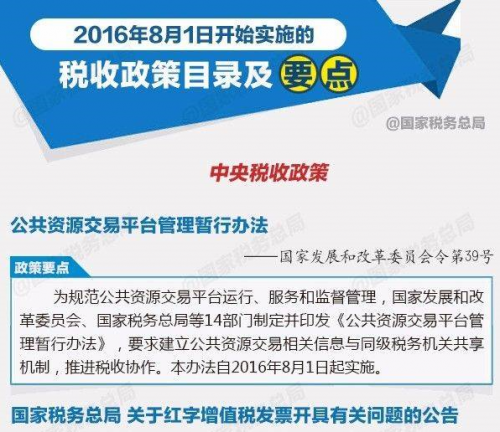 2016年8月1日开始实施的

税收政策目录及要点

@国家税务总局

中央税收政策

公共资源交易平台管理暂行办法

——国家发展和改革委员会令第39号

政策要点

为规范公共资源交易平台运行、服务和监督管理，国家发展和改革委员会、国家税务总局等14部门制定并印发《公共资源交易平台管理暂行办法》，要求建立公共资源交易相关信息与同级税务机关共享机制，推进税收协作。本办法自2016年8月1日起实施。

国家税务总局 关于红字增值税发票开具有关问题的公告